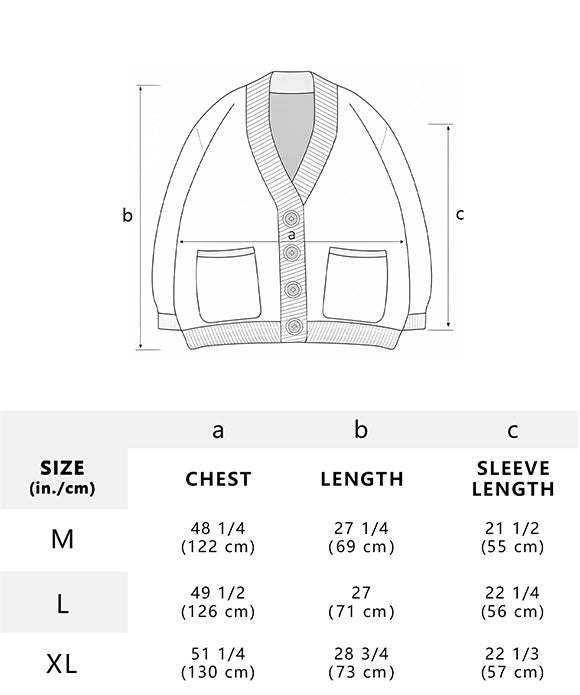 b

a

c

|  | a | b | c |
|---|---|---|---|
| SIZE (in./cm) | CHEST | LENGTH | SLEEVE LENGTH |
| M | 48 1/4 (122 cm) | 27 1/4 (69 cm) | 21 1/2 (55 cm) |
| L | 49 1/2 (126 cm) | 27 (71 cm) | 22 1/4 (56 cm) |
| XL | 51 1/4 (130 cm) | 28 3/4 (73 cm) | 22 1/3 (57 cm) |